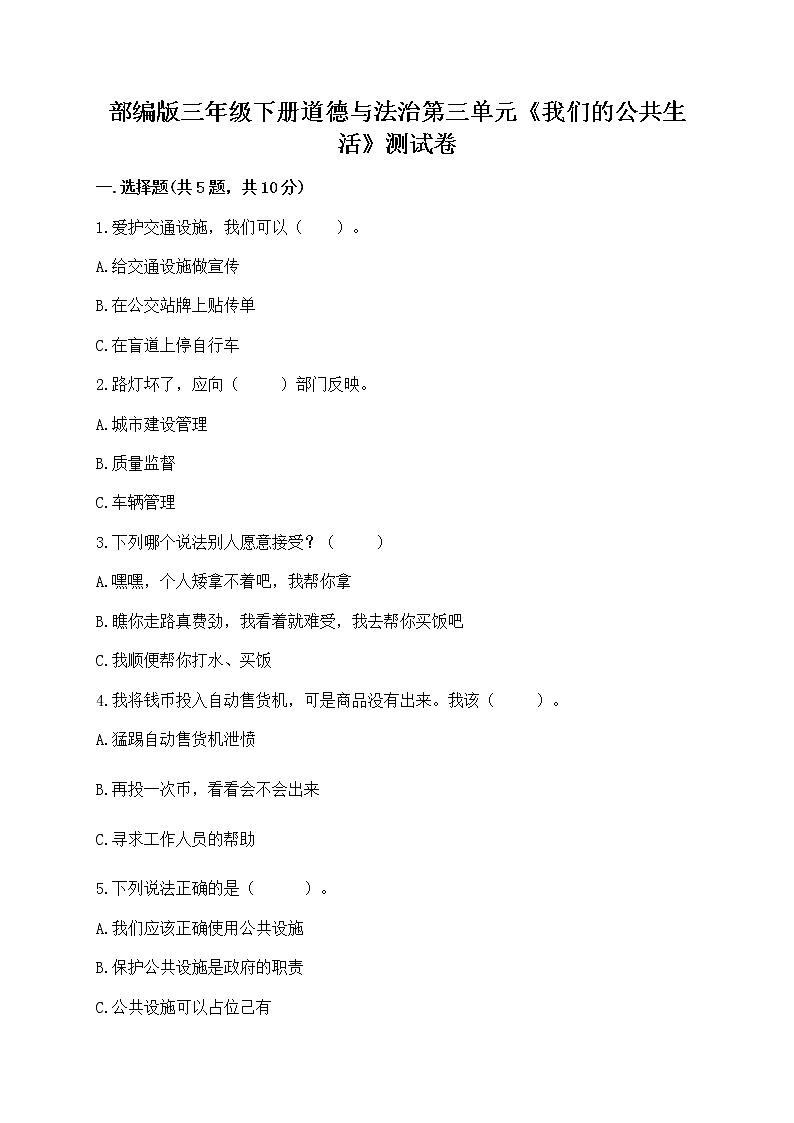 部编版三年级下册道德与法治第三单元《我们的公共生活》测试卷

一.选择题(共5题，共10分)

1.爱护交通设施，我们可以（　　）。

A.给交通设施做宣传

B.在公交站牌上贴传单

C.在盲道上停自行车

2.路灯坏了，应向（　　）部门反映。

A.城市建设管理

B.质量监督

C.车辆管理

3.下列哪个说法别人愿意接受？（　　）

A.嘿嘿，个人矮拿不着吧，我帮你拿

B.瞧你走路真费劲，我看着就难受，我去帮你买饭吧

C.我顺便帮你打水、买饭

4.我将钱币投入自动售货机，可是商品没有出来。我该（　　）。

A.猛踢自动售货机泄愤

B.再投一次币，看看会不会出来

C.寻求工作人员的帮助

5.下列说法正确的是（　　）。

A.我们应该正确使用公共设施

B.保护公共设施是政府的职责

C.公共设施可以占位己有